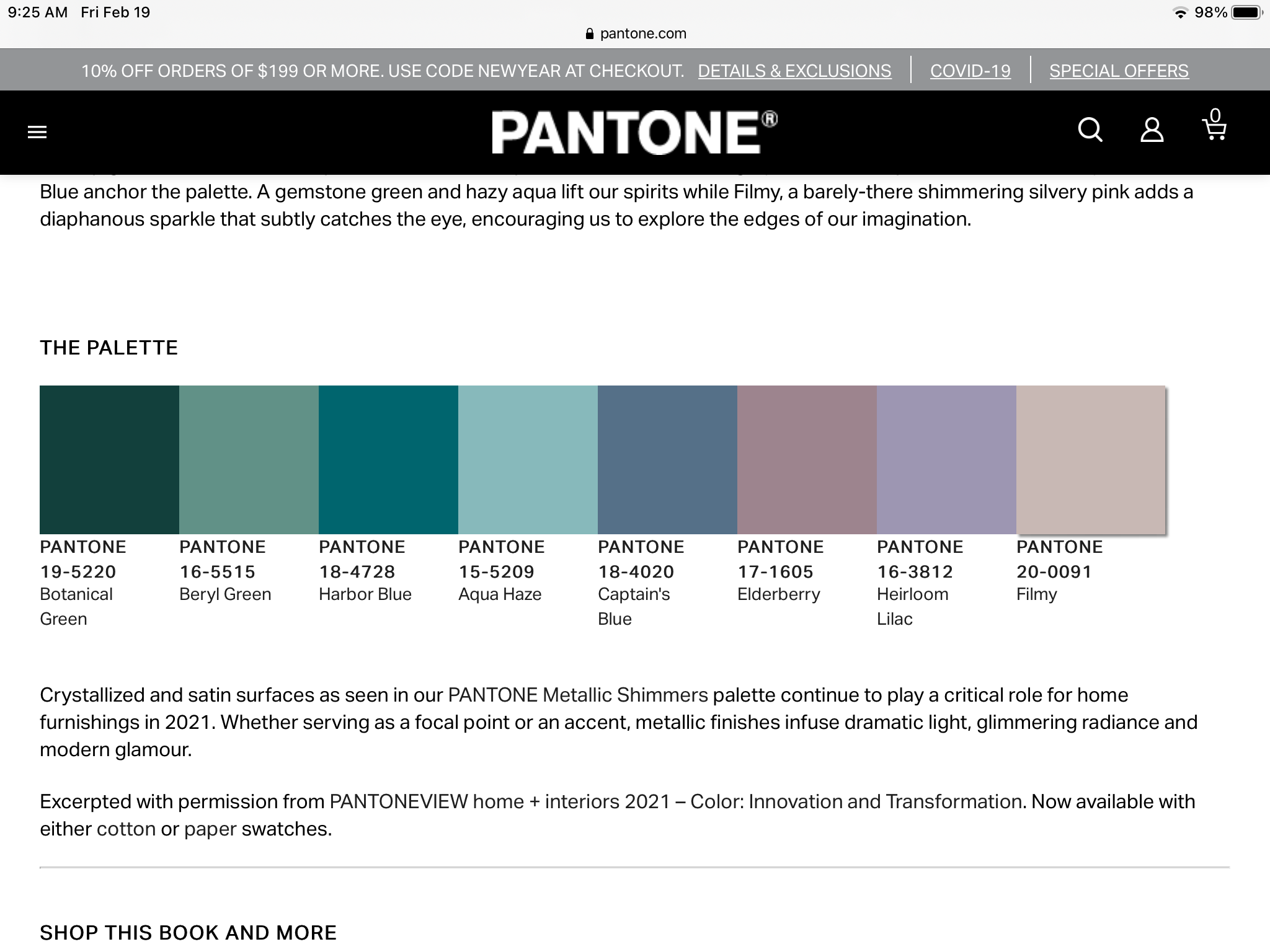 9:25 AM Fri Feb 19

98%

pantone.com

10% OFF ORDERS OF $199 OR MORE. USE CODE NEWYEAR AT CHECKOUT. DETAILS & EXCLUSIONS | COVID-19 | SPECIAL OFFERS

PANTONE®

0

Blue anchor the palette. A gemstone green and hazy aqua lift our spirits while Filmy, a barely-there shimmering silvery pink adds a diaphanous sparkle that subtly catches the eye, encouraging us to explore the edges of our imagination.

THE PALETTE

PANTONE 19-5220 Botanical Green

PANTONE 16-5515 Beryl Green

PANTONE 18-4728 Harbor Blue

PANTONE 15-5209 Aqua Haze

PANTONE 18-4020 Captain's Blue

PANTONE 17-1605 Elderberry

PANTONE 16-3812 Heirloom Lilac

PANTONE 20-0091 Filmy

Crystallized and satin surfaces as seen in our PANTONE Metallic Shimmers palette continue to play a critical role for home furnishings in 2021. Whether serving as a focal point or an accent, metallic finishes infuse dramatic light, glimmering radiance and modern glamour.

Excerpted with permission from PANTONEVIEW home + interiors 2021 – Color: Innovation and Transformation. Now available with either cotton or paper swatches.

SHOP THIS BOOK AND MORE